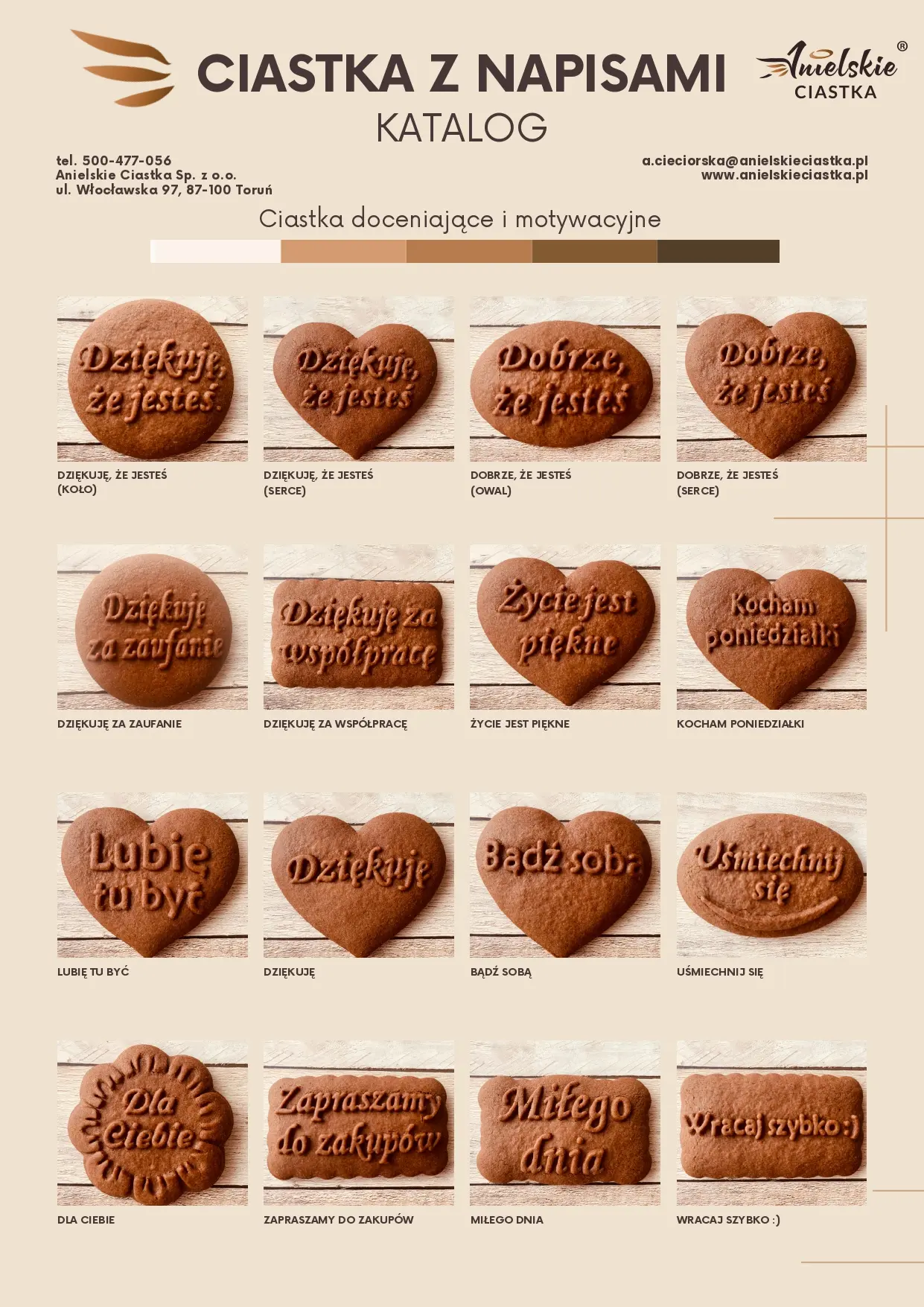 CIASTKA Z NAPISAMI
KATALOG

Anielskie® CIASTKA

tel. 500-477-056
Anielskie Ciastka Sp. z o.o.
ul. Włocławska 97, 87-100 Toruń

a.cieciorska@anielskieciastka.pl
www.anielskieciastka.pl

Ciastka doceniające i motywacyjne

Dziękuję, że jesteś.
DZIĘKUJĘ, ŻE JESTEŚ
(KOŁO)

Dziękuję, że jesteś
DZIĘKUJĘ, ŻE JESTEŚ
(SERCE)

Dobrze, że jesteś
DOBRZE, ŻE JESTEŚ
(OWAL)

Dobrze, że jesteś
DOBRZE, ŻE JESTEŚ
(SERCE)

Dziękuję za zaufanie
DZIĘKUJĘ ZA ZAUFANIE

Dziękuję za współpracę
DZIĘKUJĘ ZA WSPÓŁPRACĘ

Życie jest piękne
ŻYCIE JEST PIĘKNE

Kocham poniedziałki
KOCHAM PONIEDZIAŁKI

Lubię tu być
LUBIĘ TU BYĆ

Dziękuję
DZIĘKUJĘ

Bądź sobą
BĄDŹ SOBĄ

Uśmiechnij się
UŚMIECHNIJ SIĘ

Dla Ciebie
DLA CIEBIE

Zapraszamy do zakupów
ZAPRASZAMY DO ZAKUPÓW

Miłego dnia
MIŁEGO DNIA

Wracaj szybko :)
WRACAJ SZYBKO :)